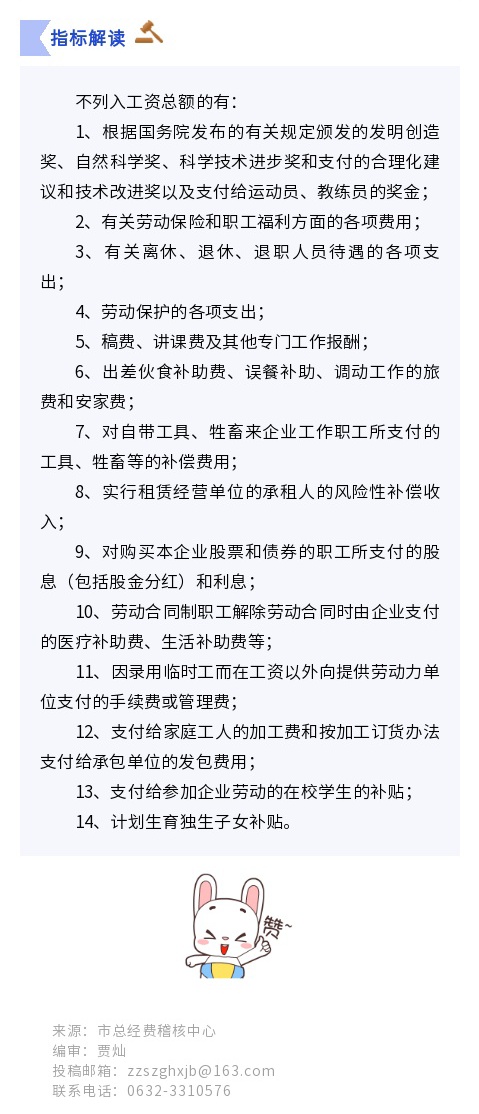 指标解读

不列入工资总额的有：

1、根据国务院发布的有关规定颁发的发明创造奖、自然科学奖、科学技术进步奖和支付的合理化建议和技术改进奖以及支付给运动员、教练员的奖金；

2、有关劳动保险和职工福利方面的各项费用；

3、有关离休、退休、退职人员待遇的各项支出；

4、劳动保护的各项支出；

5、稿费、讲课费及其他专门工作报酬；

6、出差伙食补助费、误餐补助、调动工作的旅费和安家费；

7、对自带工具、牲畜来企业工作职工所支付的工具、牲畜等的补偿费用；

8、实行租赁经营单位的承租人的风险性补偿收入；

9、对购买本企业股票和债券的职工所支付的股息（包括股金分红）和利息；

10、劳动合同制职工解除劳动合同时由企业支付的医疗补助费、生活补助费等；

11、因录用临时工而在工资以外向提供劳动力单位支付的手续费或管理费；

12、支付给家庭工人的加工费和按加工订货办法支付给承包单位的发包费用；

13、支付给参加企业劳动的在校学生的补贴；

14、计划生育独生子女补贴。

赞~

来源：市总经费稽核中心
编审：贾灿
投稿邮箱：zzszghxjb@163.com
联系电话：0632-3310576